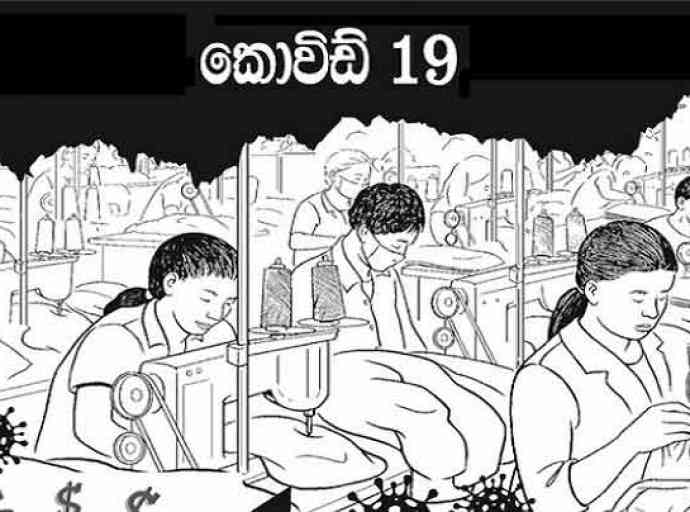 කොවිඩ් 19

$ $